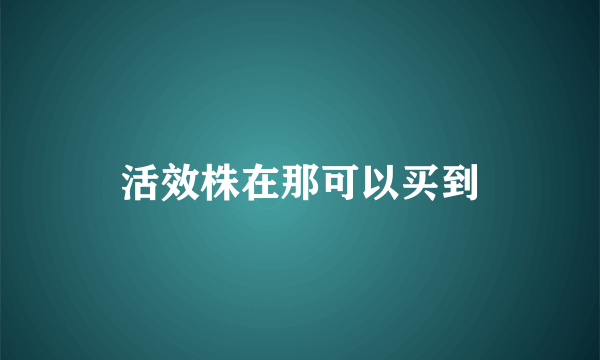 活效株在那可以买到